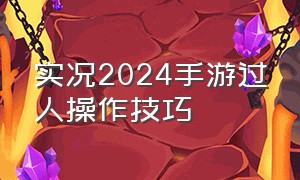 实况2024手游过人操作技巧